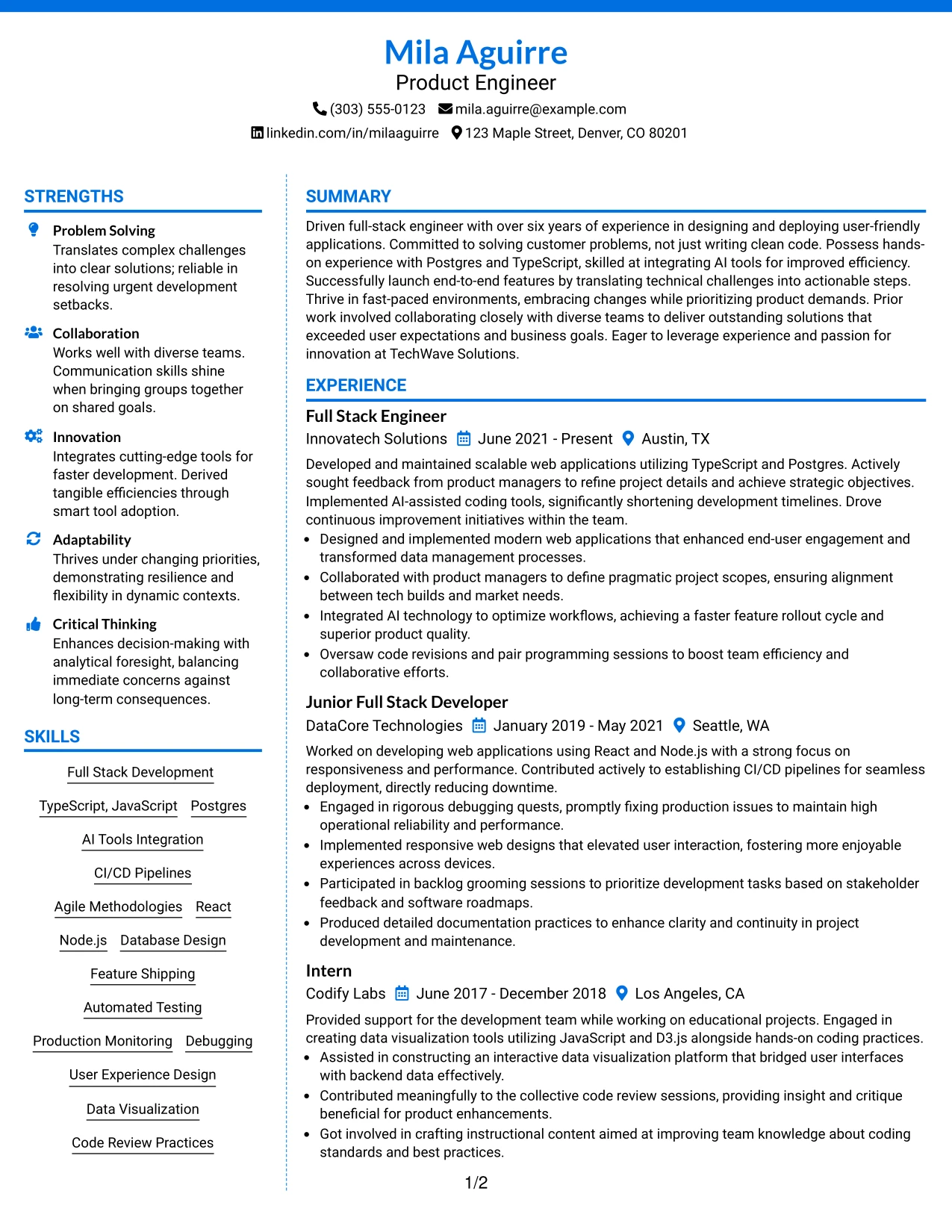 Mila Aguirre
Product Engineer
(303) 555-0123 mila.aguirre@example.com
linkedin.com/in/milaaguirre 123 Maple Street, Denver, CO 80201

STRENGTHS

Problem Solving
Translates complex challenges into clear solutions; reliable in resolving urgent development setbacks.

Collaboration
Works well with diverse teams. Communication skills shine when bringing groups together on shared goals.

Innovation
Integrates cutting-edge tools for faster development. Derived tangible efficiencies through smart tool adoption.

Adaptability
Thrives under changing priorities, demonstrating resilience and flexibility in dynamic contexts.

Critical Thinking
Enhances decision-making with analytical foresight, balancing immediate concerns against long-term consequences.

SKILLS

Full Stack Development
TypeScript, JavaScript
Postgres
AI Tools Integration
CI/CD Pipelines
Agile Methodologies
React
Node.js
Database Design
Feature Shipping
Automated Testing
Production Monitoring
Debugging
User Experience Design
Data Visualization
Code Review Practices

SUMMARY

Driven full-stack engineer with over six years of experience in designing and deploying user-friendly applications. Committed to solving customer problems, not just writing clean code. Possess hands-on experience with Postgres and TypeScript, skilled at integrating AI tools for improved efficiency. Successfully launch end-to-end features by translating technical challenges into actionable steps. Thrive in fast-paced environments, embracing changes while prioritizing product demands. Prior work involved collaborating closely with diverse teams to deliver outstanding solutions that exceeded user expectations and business goals. Eager to leverage experience and passion for innovation at TechWave Solutions.

EXPERIENCE

Full Stack Engineer
Innovatech Solutions June 2021 - Present Austin, TX

Developed and maintained scalable web applications utilizing TypeScript and Postgres. Actively sought feedback from product managers to refine project details and achieve strategic objectives. Implemented AI-assisted coding tools, significantly shortening development timelines. Drove continuous improvement initiatives within the team.
• Designed and implemented modern web applications that enhanced end-user engagement and transformed data management processes.
• Collaborated with product managers to define pragmatic project scopes, ensuring alignment between tech builds and market needs.
• Integrated AI technology to optimize workflows, achieving a faster feature rollout cycle and superior product quality.
• Oversaw code revisions and pair programming sessions to boost team efficiency and collaborative efforts.

Junior Full Stack Developer
DataCore Technologies January 2019 - May 2021 Seattle, WA

Worked on developing web applications using React and Node.js with a strong focus on responsiveness and performance. Contributed actively to establishing CI/CD pipelines for seamless deployment, directly reducing downtime.
• Engaged in rigorous debugging quests, promptly fixing production issues to maintain high operational reliability and performance.
• Implemented responsive web designs that elevated user interaction, fostering more enjoyable experiences across devices.
• Participated in backlog grooming sessions to prioritize development tasks based on stakeholder feedback and software roadmaps.
• Produced detailed documentation practices to enhance clarity and continuity in project development and maintenance.

Intern
Codify Labs June 2017 - December 2018 Los Angeles, CA

Provided support for the development team while working on educational projects. Engaged in creating data visualization tools utilizing JavaScript and D3.js alongside hands-on coding practices.
• Assisted in constructing an interactive data visualization platform that bridged user interfaces with backend data effectively.
• Contributed meaningfully to the collective code review sessions, providing insight and critique beneficial for product enhancements.
• Got involved in crafting instructional content aimed at improving team knowledge about coding standards and best practices.

1/2